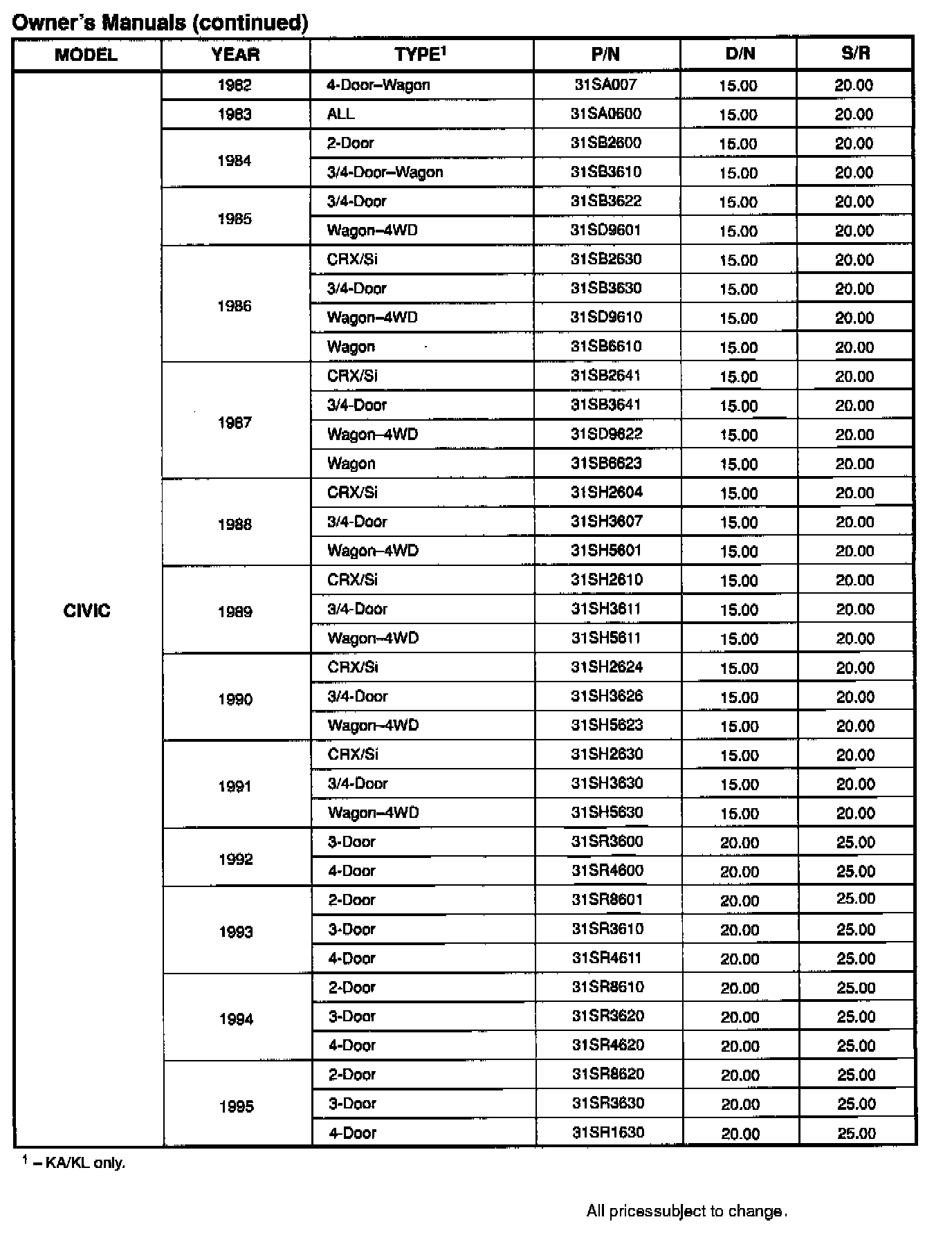 Owner's Manuals (continued)

| MODEL | YEAR | TYPE$^1$ | P/N | D/N | S/R |
|---|---|---|---|---|---|
| CIVIC | 1982 | 4-Door–Wagon | 31SA007 | 15.00 | 20.00 |
| | 1983 | ALL | 31SA0600 | 15.00 | 20.00 |
| | 1984 | 2-Door | 31SB2600 | 15.00 | 20.00 |
| | | 3/4-Door–Wagon | 31SB3610 | 15.00 | 20.00 |
| | 1985 | 3/4-Door | 31SB3622 | 15.00 | 20.00 |
| | | Wagon–4WD | 31SD9601 | 15.00 | 20.00 |
| | 1986 | CRX/Si | 31SB2630 | 15.00 | 20.00 |
| | | 3/4-Door | 31SB3630 | 15.00 | 20.00 |
| | | Wagon–4WD | 31SD9610 | 15.00 | 20.00 |
| | | Wagon | 31SB6610 | 15.00 | 20.00 |
| | 1987 | CRX/Si | 31SB2641 | 15.00 | 20.00 |
| | | 3/4-Door | 31SB3641 | 15.00 | 20.00 |
| | | Wagon–4WD | 31SD9622 | 15.00 | 20.00 |
| | | Wagon | 31SB6623 | 15.00 | 20.00 |
| | 1988 | CRX/Si | 31SH2604 | 15.00 | 20.00 |
| | | 3/4-Door | 31SH3607 | 15.00 | 20.00 |
| | | Wagon–4WD | 31SH5601 | 15.00 | 20.00 |
| | 1989 | CRX/Si | 31SH2610 | 15.00 | 20.00 |
| | | 3/4-Door | 31SH3611 | 15.00 | 20.00 |
| | | Wagon–4WD | 31SH5611 | 15.00 | 20.00 |
| | 1990 | CRX/Si | 31SH2624 | 15.00 | 20.00 |
| | | 3/4-Door | 31SH3626 | 15.00 | 20.00 |
| | | Wagon–4WD | 31SH5623 | 15.00 | 20.00 |
| | 1991 | CRX/Si | 31SH2630 | 15.00 | 20.00 |
| | | 3/4-Door | 31SH3630 | 15.00 | 20.00 |
| | | Wagon–4WD | 31SH5630 | 15.00 | 20.00 |
| | 1992 | 3-Door | 31SR3600 | 20.00 | 25.00 |
| | | 4-Door | 31SR4600 | 20.00 | 25.00 |
| | 1993 | 2-Door | 31SR8601 | 20.00 | 25.00 |
| | | 3-Door | 31SR3610 | 20.00 | 25.00 |
| | | 4-Door | 31SR4611 | 20.00 | 25.00 |
| | 1994 | 2-Door | 31SR8610 | 20.00 | 25.00 |
| | | 3-Door | 31SR3620 | 20.00 | 25.00 |
| | | 4-Door | 31SR4620 | 20.00 | 25.00 |
| | 1995 | 2-Door | 31SR8620 | 20.00 | 25.00 |
| | | 3-Door | 31SR3630 | 20.00 | 25.00 |
| | | 4-Door | 31SR1630 | 20.00 | 25.00 |

$^1$ – KA/KL only.

All pricessubject to change.